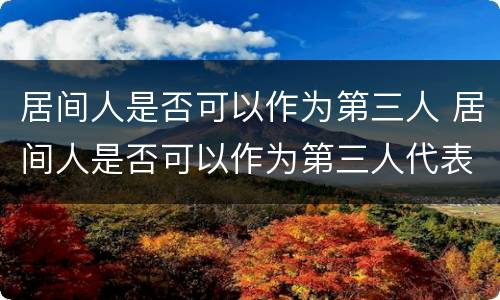 居间人是否可以作为第三人 居间人是否可以作为第三人代表